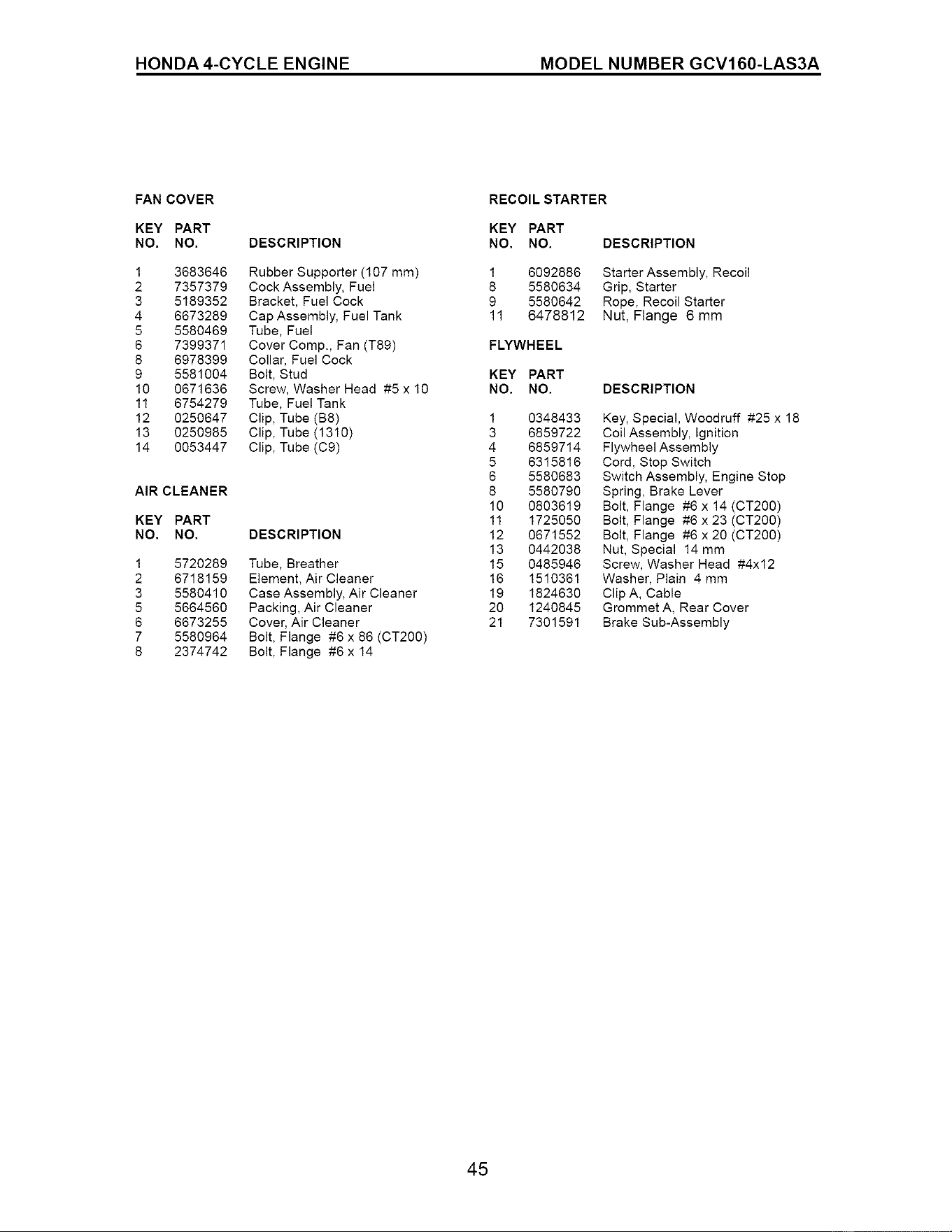 HONDA 4-CYCLE ENGINE MODEL NUMBER GCV160-LAS3A

FAN COVER

| KEY NO. | PART NO. | DESCRIPTION |
|---|---|---|
| 1 | 3683646 | Rubber Supporter (107 mm) |
| 2 | 7357379 | Cock Assembly, Fuel |
| 3 | 5189352 | Bracket, Fuel Cock |
| 4 | 6673289 | Cap Assembly, Fuel Tank |
| 5 | 5580469 | Tube, Fuel |
| 6 | 7399371 | Cover Comp., Fan (T89) |
| 8 | 6978399 | Collar, Fuel Cock |
| 9 | 5581004 | Bolt, Stud |
| 10 | 0671636 | Screw, Washer Head #5 x 10 |
| 11 | 6754279 | Tube, Fuel Tank |
| 12 | 0250647 | Clip, Tube (B8) |
| 13 | 0250985 | Clip, Tube (1310) |
| 14 | 0053447 | Clip, Tube (C9) |

AIR CLEANER

| KEY NO. | PART NO. | DESCRIPTION |
|---|---|---|
| 1 | 5720289 | Tube, Breather |
| 2 | 6718159 | Element, Air Cleaner |
| 3 | 5580410 | Case Assembly, Air Cleaner |
| 5 | 5664560 | Packing, Air Cleaner |
| 6 | 6673255 | Cover, Air Cleaner |
| 7 | 5580964 | Bolt, Flange #6 x 86 (CT200) |
| 8 | 2374742 | Bolt, Flange #6 x 14 |

RECOIL STARTER

| KEY NO. | PART NO. | DESCRIPTION |
|---|---|---|
| 1 | 6092886 | Starter Assembly, Recoil |
| 8 | 5580634 | Grip, Starter |
| 9 | 5580642 | Rope, Recoil Starter |
| 11 | 6478812 | Nut, Flange 6 mm |

FLYWHEEL

| KEY NO. | PART NO. | DESCRIPTION |
|---|---|---|
| 1 | 0348433 | Key, Special, Woodruff #25 x 18 |
| 3 | 6859722 | Coil Assembly, Ignition |
| 4 | 6859714 | Flywheel Assembly |
| 5 | 6315816 | Cord, Stop Switch |
| 6 | 5580683 | Switch Assembly, Engine Stop |
| 8 | 5580790 | Spring, Brake Lever |
| 10 | 0803619 | Bolt, Flange #6 x 14 (CT200) |
| 11 | 1725050 | Bolt, Flange #6 x 23 (CT200) |
| 12 | 0671552 | Bolt, Flange #6 x 20 (CT200) |
| 13 | 0442038 | Nut, Special 14 mm |
| 15 | 0485946 | Screw, Washer Head #4x12 |
| 16 | 1510361 | Washer, Plain 4 mm |
| 19 | 1824630 | Clip A, Cable |
| 20 | 1240845 | Grommet A, Rear Cover |
| 21 | 7301591 | Brake Sub-Assembly |

45